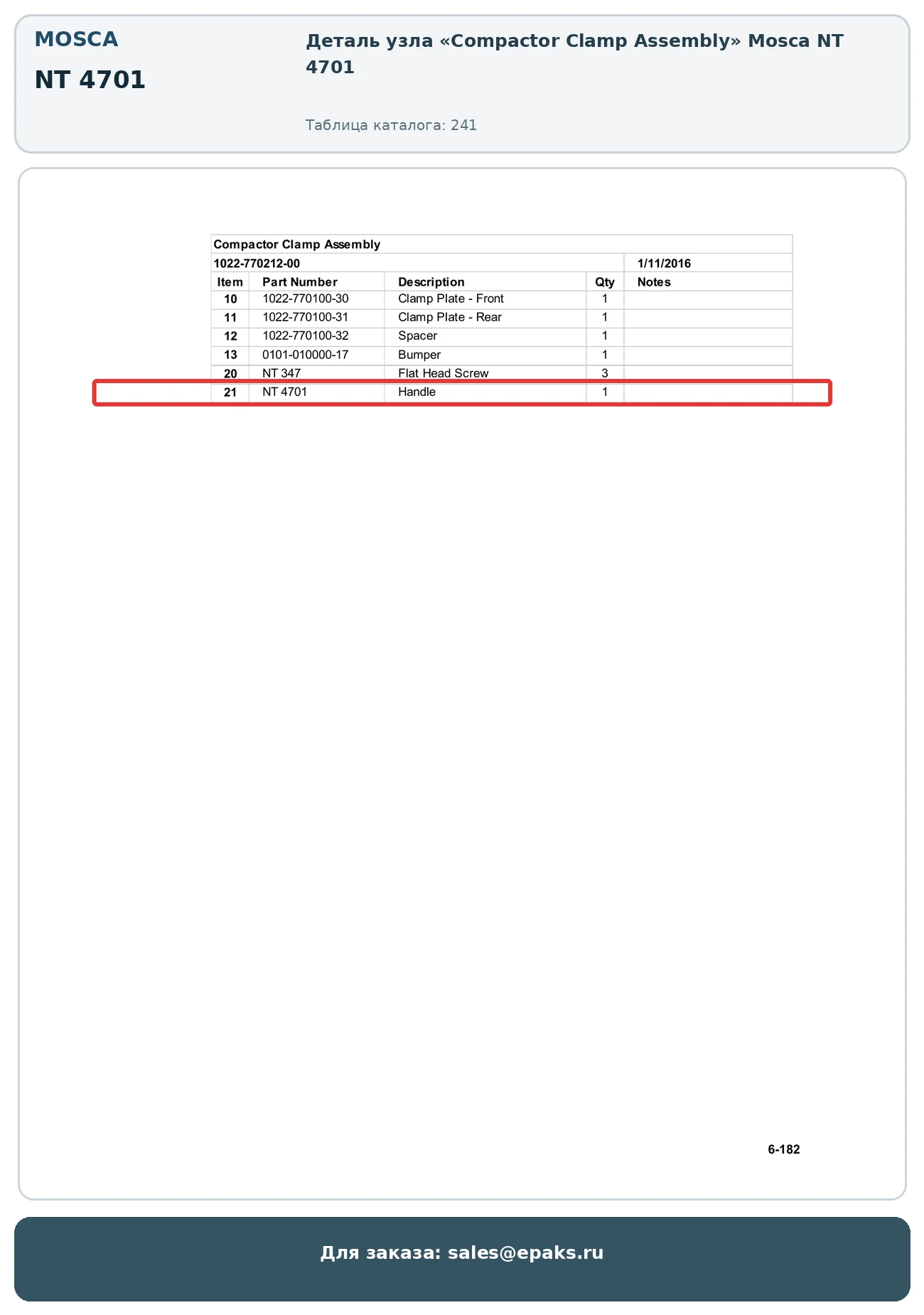 MOSCA

NT 4701

Деталь узла «Compactor Clamp Assembly» Mosca NT 4701

Таблица каталога: 241

Compactor Clamp Assembly

1022-770212-00 1/11/2016

| Item | Part Number | Description | Qty | Notes |
|---|---|---|---|---|
| 10 | 1022-770100-30 | Clamp Plate - Front | 1 | |
| 11 | 1022-770100-31 | Clamp Plate - Rear | 1 | |
| 12 | 1022-770100-32 | Spacer | 1 | |
| 13 | 0101-010000-17 | Bumper | 1 | |
| 20 | NT 347 | Flat Head Screw | 3 | |
| 21 | NT 4701 | Handle | 1 | |

6-182

Для заказа: sales@epaks.ru